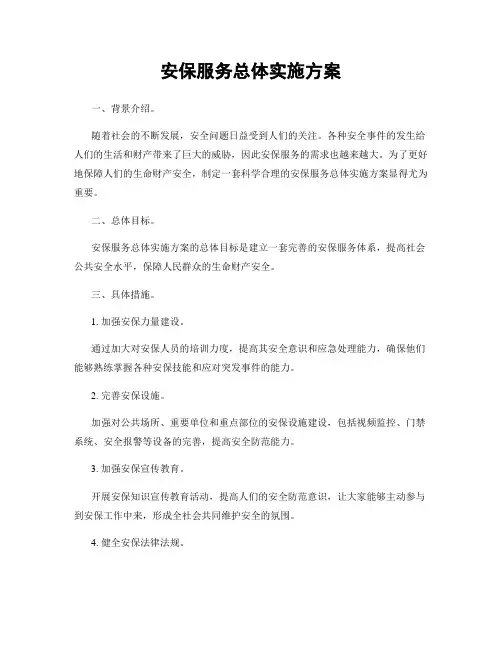 安保服务总体实施方案

一、背景介绍。

随着社会的不断发展，安全问题日益受到人们的关注。各种安全事件的发生给人们的生活和财产带来了巨大的威胁，因此安保服务的需求也越来越大。为了更好地保障人们的生命财产安全，制定一套科学合理的安保服务总体实施方案显得尤为重要。

二、总体目标。

安保服务总体实施方案的总体目标是建立一套完善的安保服务体系，提高社会公共安全水平，保障人民群众的生命财产安全。

三、具体措施。

1. 加强安保力量建设。

通过加大对安保人员的培训力度，提高其安全意识和应急处理能力，确保他们能够熟练掌握各种安保技能和应对突发事件的能力。

2. 完善安保设施。

加强对公共场所、重要单位和重点部位的安保设施建设，包括视频监控、门禁系统、安全报警等设备的完善，提高安全防范能力。

3. 加强安保宣传教育。

开展安保知识宣传教育活动，提高人们的安全防范意识，让大家能够主动参与到安保工作中来，形成全社会共同维护安全的氛围。

4. 健全安保法律法规。